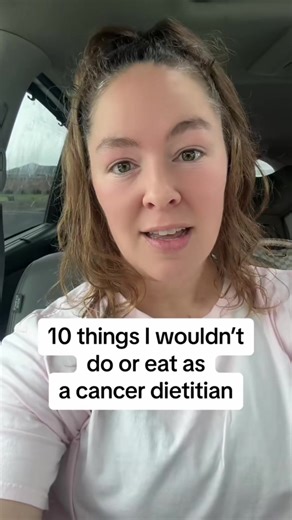 10 things I wouldn't do or eat as a cancer dietitian